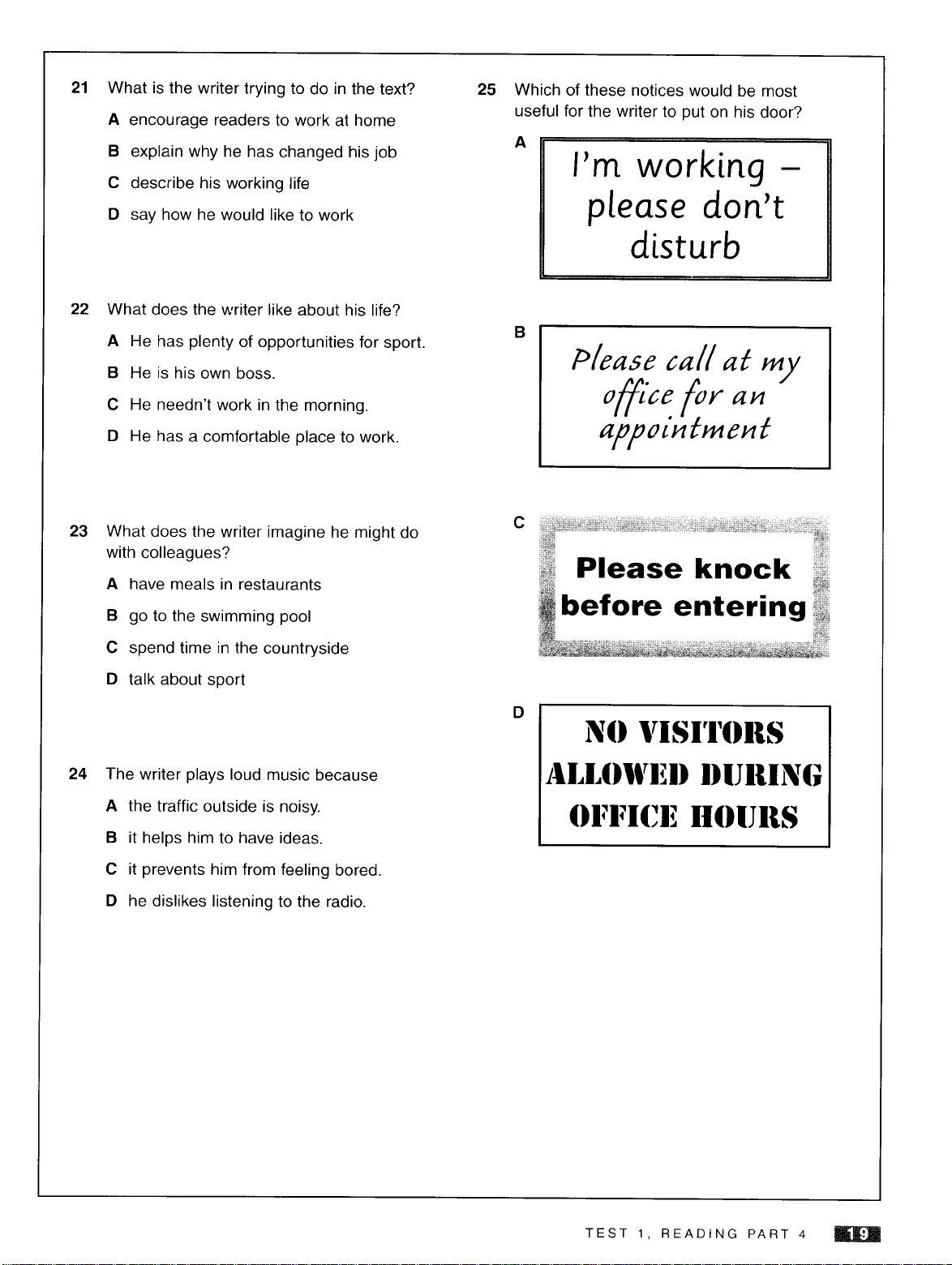 21 What is the writer trying to do in the text?

A encourage readers to work at home

B explain why he has changed his job

C describe his working life

D say how he would like to work

22 What does the writer like about his life?

A He has plenty of opportunities for sport.

B He is his own boss.

C He needn't work in the morning.

D He has a comfortable place to work.

23 What does the writer imagine he might do with colleagues?

A have meals in restaurants

B go to the swimming pool

C spend time in the countryside

D talk about sport

24 The writer plays loud music because

A the traffic outside is noisy.

B it helps him to have ideas.

C it prevents him from feeling bored.

D he dislikes listening to the radio.

25 Which of these notices would be most useful for the writer to put on his door?

A I'm working – please don't disturb

B Please call at my office for an appointment

C Please knock before entering

D NO VISITORS ALLOWED DURING OFFICE HOURS

TEST 1, READING PART 4 19